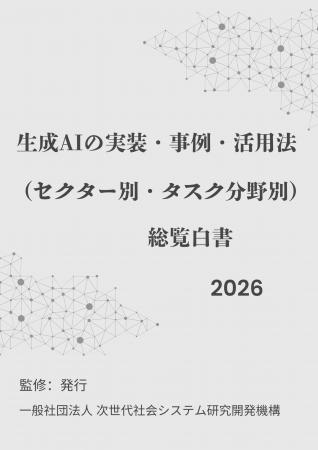 生成AIの実装・事例・活用法

（セクター別・タスク分野別）

総覧白書

2026

監修：発行

一般社団法人 次世代社会システム研究開発機構